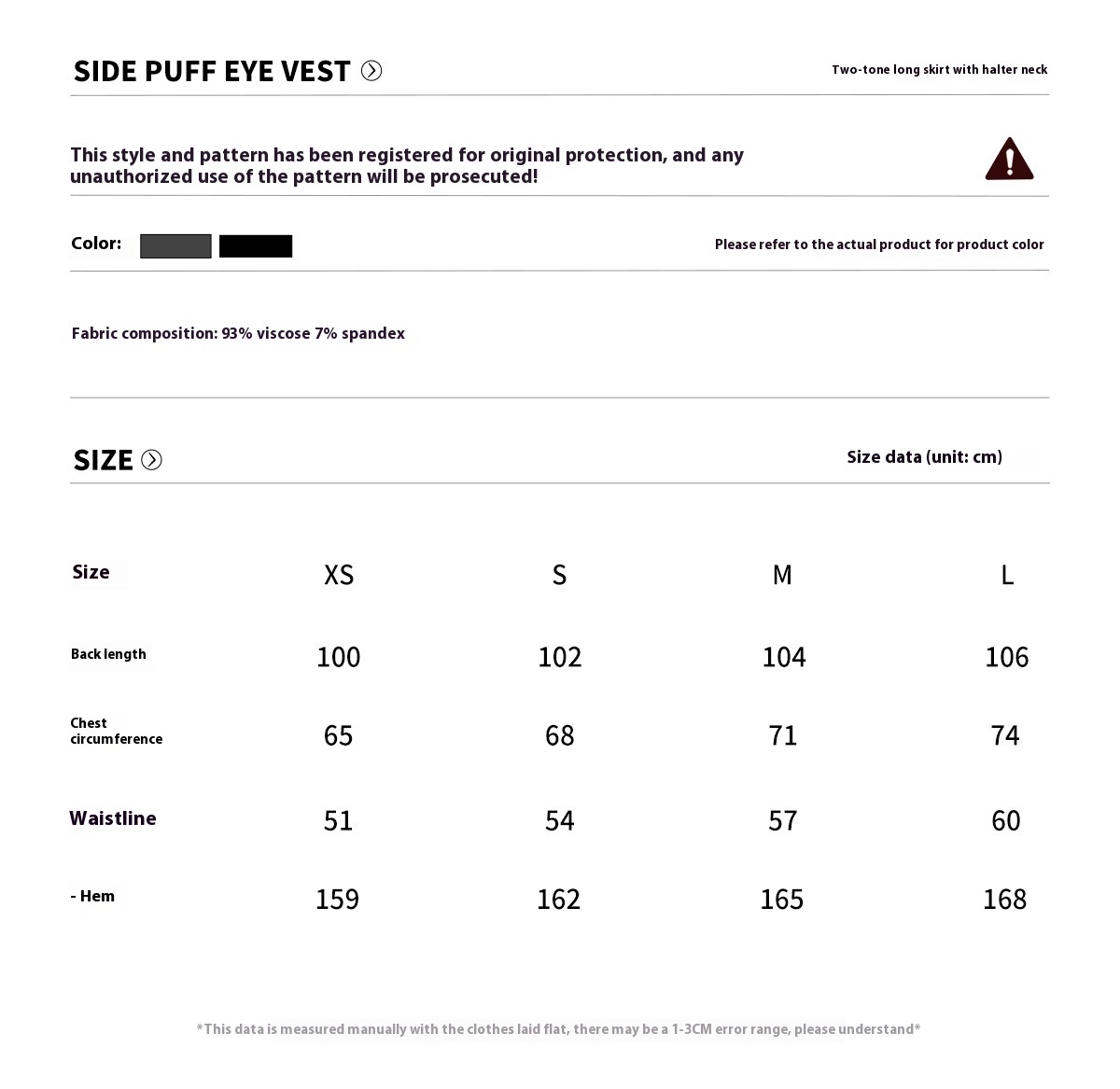 SIDE PUFF EYE VEST

Two-tone long skirt with halter neck

This style and pattern has been registered for original protection, and any unauthorized use of the pattern will be prosecuted!

Color:

Please refer to the actual product for product color

Fabric composition: 93% viscose 7% spandex

SIZE

Size data (unit: cm)

| Size | XS | S | M | L |
|---|---|---|---|---|
| Back length | 100 | 102 | 104 | 106 |
| Chest circumference | 65 | 68 | 71 | 74 |
| Waistline | 51 | 54 | 57 | 60 |
| - Hem | 159 | 162 | 165 | 168 |

*This data is measured manually with the clothes laid flat, there may be a 1-3CM error range, please understand*